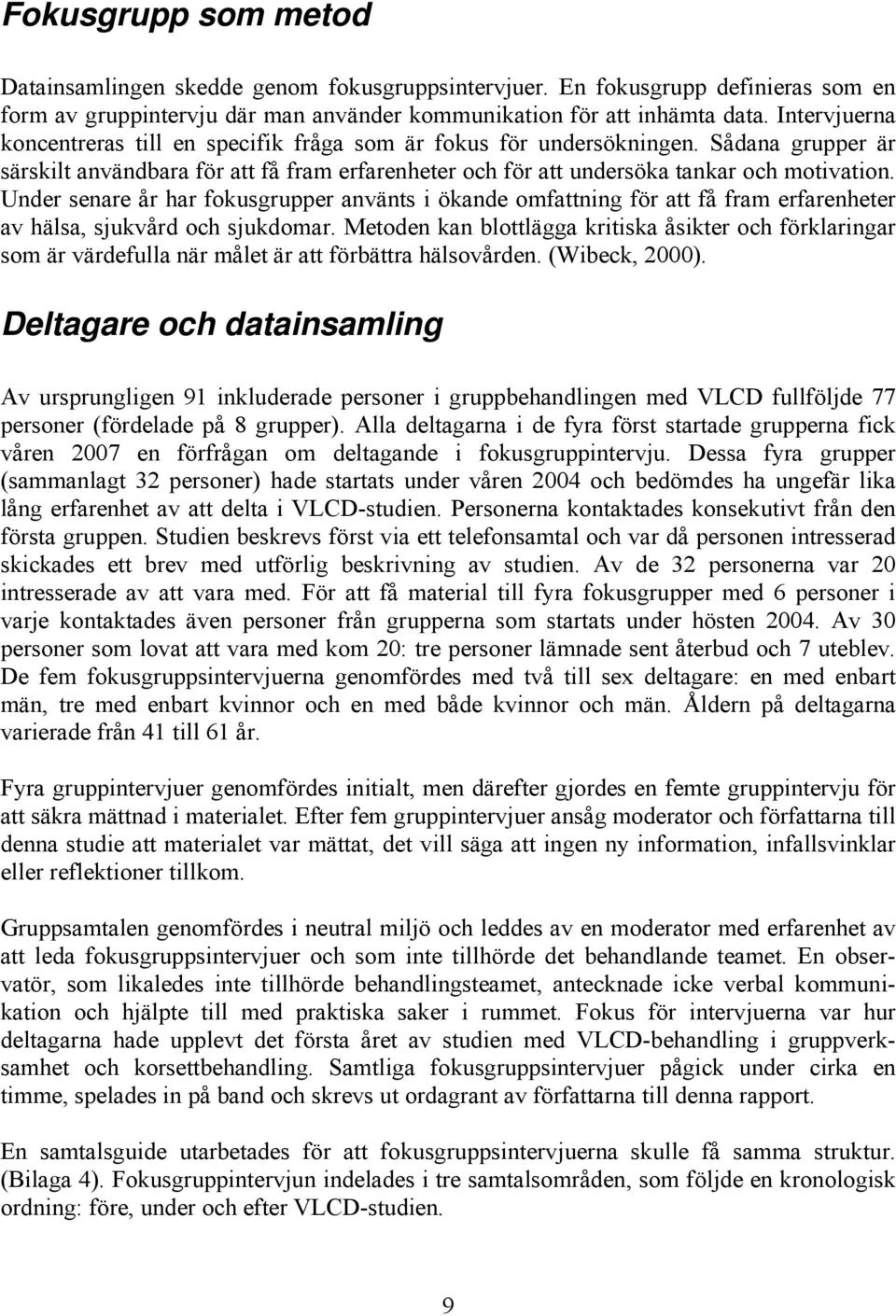 Fokusgrupp som metod

Datainsamlingen skedde genom fokusgruppsintervjuer. En fokusgrupp definieras som en form av gruppintervju där man använder kommunikation för att inhämta data. Intervjuerna koncentreras till en specifik fråga som är fokus för undersökningen. Sådana grupper är särskilt användbara för att få fram erfarenheter och för att undersöka tankar och motivation. Under senare år har fokusgrupper använts i ökande omfattning för att få fram erfarenheter av hälsa, sjukvård och sjukdomar. Metoden kan blottlägga kritiska åsikter och förklaringar som är värdefulla när målet är att förbättra hälsovården. (Wibeck, 2000).

Deltagare och datainsamling

Av ursprungligen 91 inkluderade personer i gruppbehandlingen med VLCD fullföljde 77 personer (fördelade på 8 grupper). Alla deltagarna i de fyra först startade grupperna fick våren 2007 en förfrågan om deltagande i fokusgruppintervju. Dessa fyra grupper (sammanlagt 32 personer) hade startats under våren 2004 och bedömdes ha ungefär lika lång erfarenhet av att delta i VLCD-studien. Personerna kontaktades konsekutivt från den första gruppen. Studien beskrevs först via ett telefonsamtal och var då personen intresserad skickades ett brev med utförlig beskrivning av studien. Av de 32 personerna var 20 intresserade av att vara med. För att få material till fyra fokusgrupper med 6 personer i varje kontaktades även personer från grupperna som startats under hösten 2004. Av 30 personer som lovat att vara med kom 20: tre personer lämnade sent återbud och 7 uteblev. De fem fokusgruppsintervjuerna genomfördes med två till sex deltagare: en med enbart män, tre med enbart kvinnor och en med både kvinnor och män. Åldern på deltagarna varierade från 41 till 61 år.

Fyra gruppintervjuer genomfördes initialt, men därefter gjordes en femte gruppintervju för att säkra mättnad i materialet. Efter fem gruppintervjuer ansåg moderator och författarna till denna studie att materialet var mättat, det vill säga att ingen ny information, infallsvinklar eller reflektioner tillkom.

Gruppsamtalen genomfördes i neutral miljö och leddes av en moderator med erfarenhet av att leda fokusgruppsintervjuer och som inte tillhörde det behandlande teamet. En observatör, som likaledes inte tillhörde behandlingsteamet, antecknade icke verbal kommunikation och hjälpte till med praktiska saker i rummet. Fokus för intervjuerna var hur deltagarna hade upplevt det första året av studien med VLCD-behandling i gruppverksamhet och korsettbehandling. Samtliga fokusgruppsintervjuer pågick under cirka en timme, spelades in på band och skrevs ut ordagrant av författarna till denna rapport.

En samtalsguide utarbetades för att fokusgruppsintervjuerna skulle få samma struktur. (Bilaga 4). Fokusgruppintervjun indelades i tre samtalsområden, som följde en kronologisk ordning: före, under och efter VLCD-studien.

9